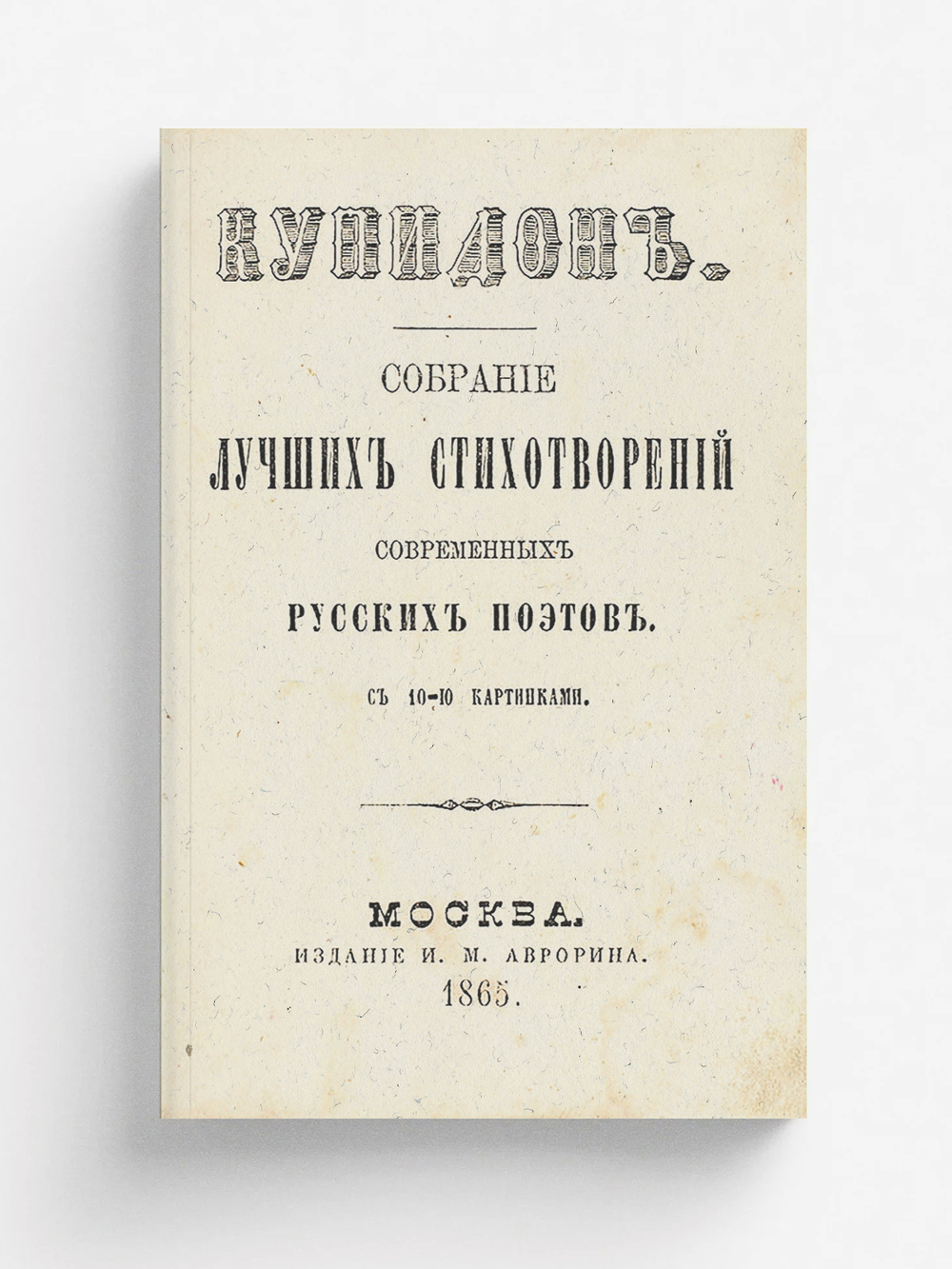 КУПИДОНЪ.

СОБРАНІЕ
ЛУЧШИХЪ СТИХОТВОРЕНІЙ
СОВРЕМЕННЫХЪ
РУССКИХЪ ПОЭТОВЪ.

СЪ 10-Ю КАРТИНКАМИ.

МОСКВА.
ИЗДАНІЕ И. М. АВРОРИНА.
1865.